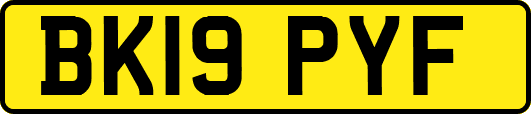 BK19 PYF